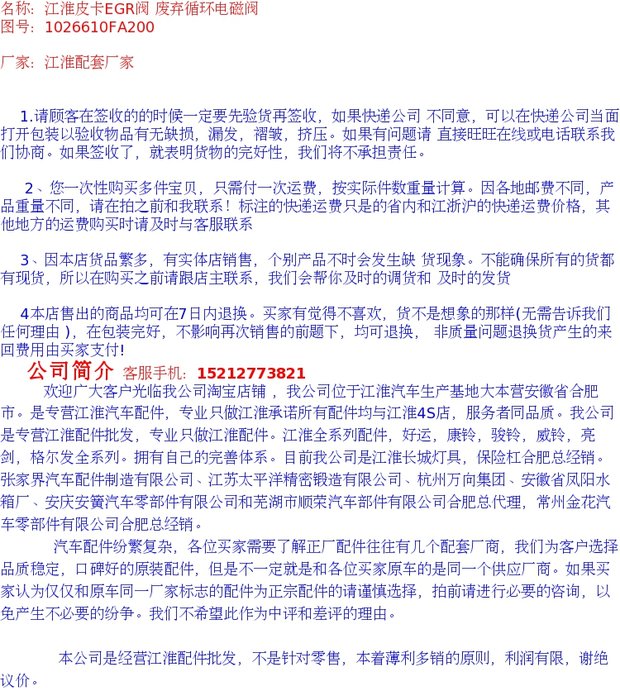 名称：江淮皮卡EGR阀 废弃循环电磁阀
图号：1026610FA200

厂家：江淮配套厂家

1.请顾客在签收的的时候一定要先验货再签收，如果快递公司 不同意，可以在快递公司当面打开包装以验收物品有无缺损，漏发，褶皱，挤压。如果有问题请 直接旺旺在线或电话联系我们协商。如果签收了，就表明货物的完好性，我们将不承担责任。

2、您一次性购买多件宝贝，只需付一次运费，按实际件数重量计算。因各地邮费不同，产品重量不同，请在拍之前和我联系！标注的快递运费只是的省内和江浙沪的快递运费价格，其他地方的运费购买时请及时与客服联系

3、因本店货品繁多，有实体店销售，个别产品不时会发生缺 货现象。不能确保所有的货都有现货，所以在购买之前请跟店主联系，我们会帮你及时的调货和 及时的发货

4本店售出的商品均可在7日内退换。买家有觉得不喜欢，货不是想象的那样(无需告诉我们任何理由 )，在包装完好，不影响再次销售的前题下，均可退换， 非质量问题退换货产生的来回费用由买家支付!

公司简介 客服手机：15212773821

欢迎广大客户光临我公司淘宝店铺 ，我公司位于江淮汽车生产基地大本营安徽省合肥市。是专营江淮汽车配件，专业只做江淮承诺所有配件均与江淮4S店，服务者同品质。我公司是专营江淮配件批发，专业只做江淮配件。江淮全系列配件，好运，康铃，骏铃，威铃，亮剑，格尔发全系列。拥有自己的完善体系。目前我公司是江淮长城灯具，保险杠合肥总经销。张家界汽车配件制造有限公司、江苏太平洋精密锻造有限公司、杭州万向集团、安徽省凤阳水箱厂、安庆安簧汽车零部件有限公司和芜湖市顺荣汽车部件有限公司合肥总代理，常州金花汽车零部件有限公司合肥总经销。

汽车配件纷繁复杂，各位买家需要了解正厂配件往往有几个配套厂商，我们为客户选择品质稳定，口碑好的原装配件，但是不一定就是和各位买家原车的是同一个供应厂商。如果买家认为仅仅和原车同一厂家标志的配件为正宗配件的请谨慎选择，拍前请进行必要的咨询，以免产生不必要的纷争。我们不希望此作为中评和差评的理由。

本公司是经营江淮配件批发，不是针对零售，本着薄利多销的原则，利润有限，谢绝议价。